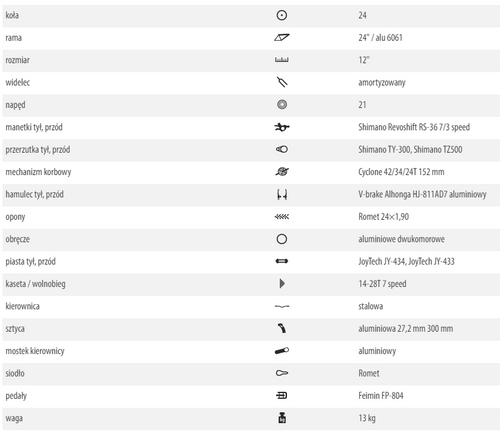 | | |
|---|---|
| koła | 24 |
| rama | 24" / alu 6061 |
| rozmiar | 12" |
| widelec | amortyzowany |
| napęd | 21 |
| manetki tył, przód | Shimano Revoshift RS-36 7/3 speed |
| przerzutka tył, przód | Shimano TY-300, Shimano TZ500 |
| mechanizm korbowy | Cyclone 42/34/24T 152 mm |
| hamulec tył, przód | V-brake Alhonga HJ-811AD7 aluminiowy |
| opony | Romet 24×1,90 |
| obręcze | aluminiowe dwukomorowe |
| piasta tył, przód | JoyTech JY-434, JoyTech JY-433 |
| kaseta / wolnobieg | 14-28T 7 speed |
| kierownica | stalowa |
| sztyca | aluminiowa 27,2 mm 300 mm |
| mostek kierownicy | aluminiowy |
| siodło | Romet |
| pedały | Feimin FP-804 |
| waga | 13 kg |